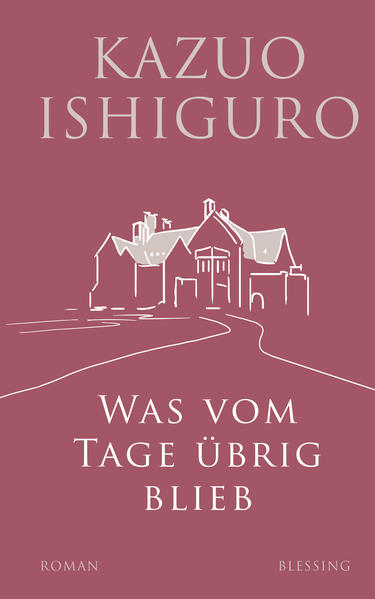 KAZUO ISHIGURO

WAS VOM TAGE ÜBRIG BLIEB

ROMAN

BLESSING